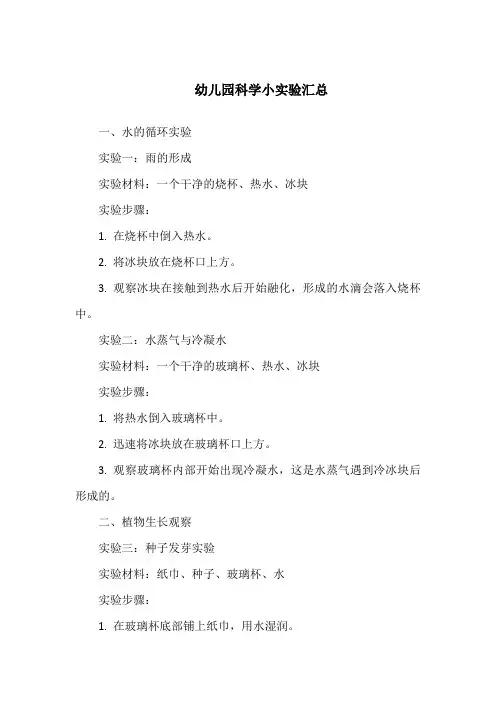 幼儿园科学小实验汇总

一、水的循环实验

实验一：雨的形成

实验材料：一个干净的烧杯、热水、冰块

实验步骤：

1. 在烧杯中倒入热水。

2. 将冰块放在烧杯口上方。

3. 观察冰块在接触到热水后开始融化，形成的水滴会落入烧杯中。

实验二：水蒸气与冷凝水

实验材料：一个干净的玻璃杯、热水、冰块

实验步骤：

1. 将热水倒入玻璃杯中。

2. 迅速将冰块放在玻璃杯口上方。

3. 观察玻璃杯内部开始出现冷凝水，这是水蒸气遇到冷冰块后形成的。

二、植物生长观察

实验三：种子发芽实验

实验材料：纸巾、种子、玻璃杯、水

实验步骤：

1. 在玻璃杯底部铺上纸巾，用水湿润。